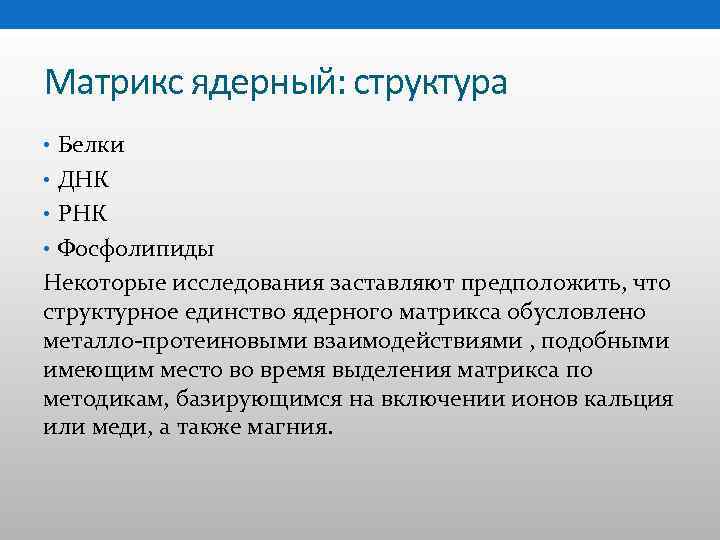 Матрикс ядерный: структура

• Белки
• ДНК
• РНК
• Фосфолипиды

Некоторые исследования заставляют предположить, что структурное единство ядерного матрикса обусловлено металло-протеиновыми взаимодействиями , подобными имеющим место во время выделения матрикса по методикам, базирующимся на включении ионов кальция или меди, а также магния.